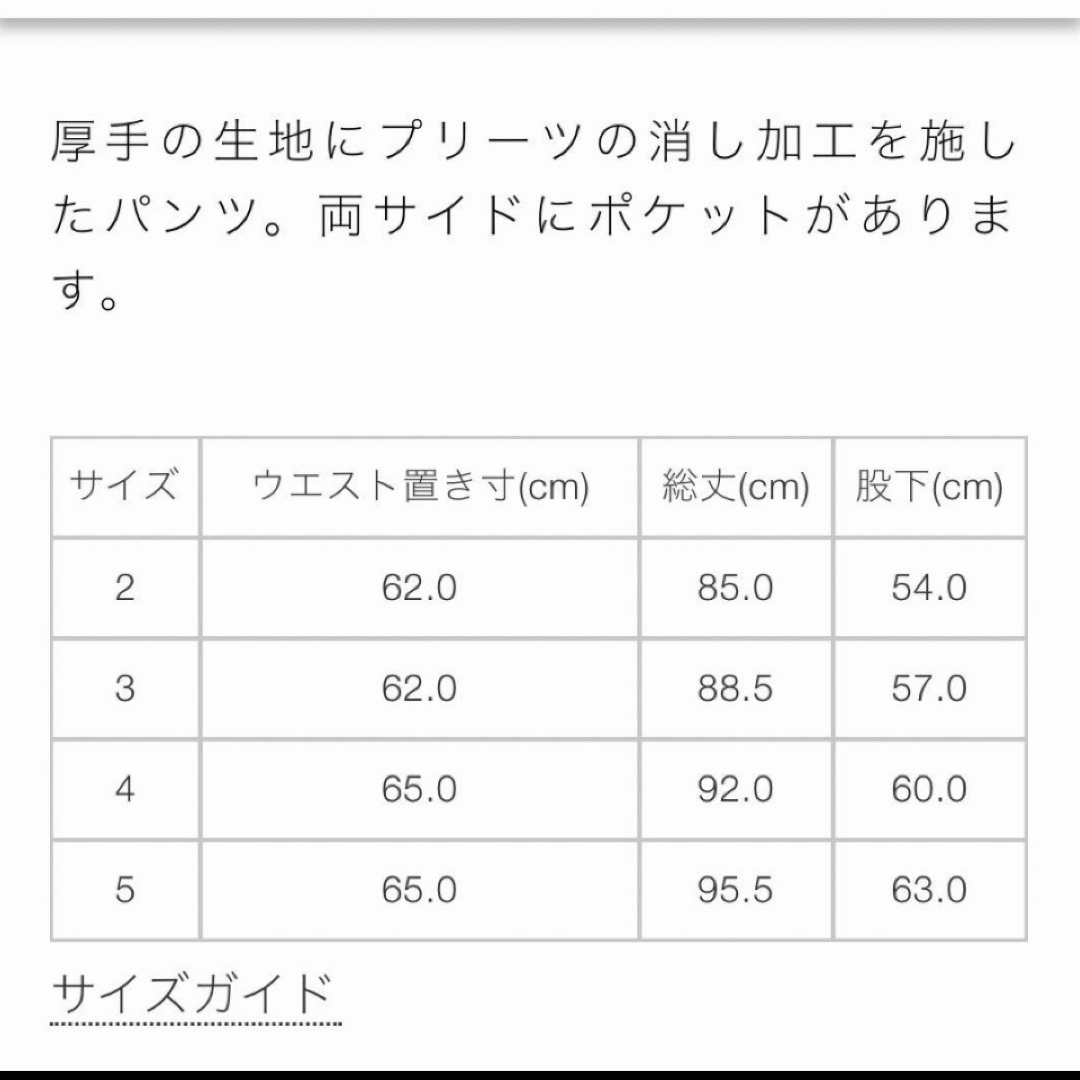 厚手の生地にプリーツの消し加工を施したパンツ。両サイドにポケットがあります。

| サイズ | ウエスト置き寸(cm) | 総丈(cm) | 股下(cm) |
|---|---|---|---|
| 2 | 62.0 | 85.0 | 54.0 |
| 3 | 62.0 | 88.5 | 57.0 |
| 4 | 65.0 | 92.0 | 60.0 |
| 5 | 65.0 | 95.5 | 63.0 |

サイズガイド